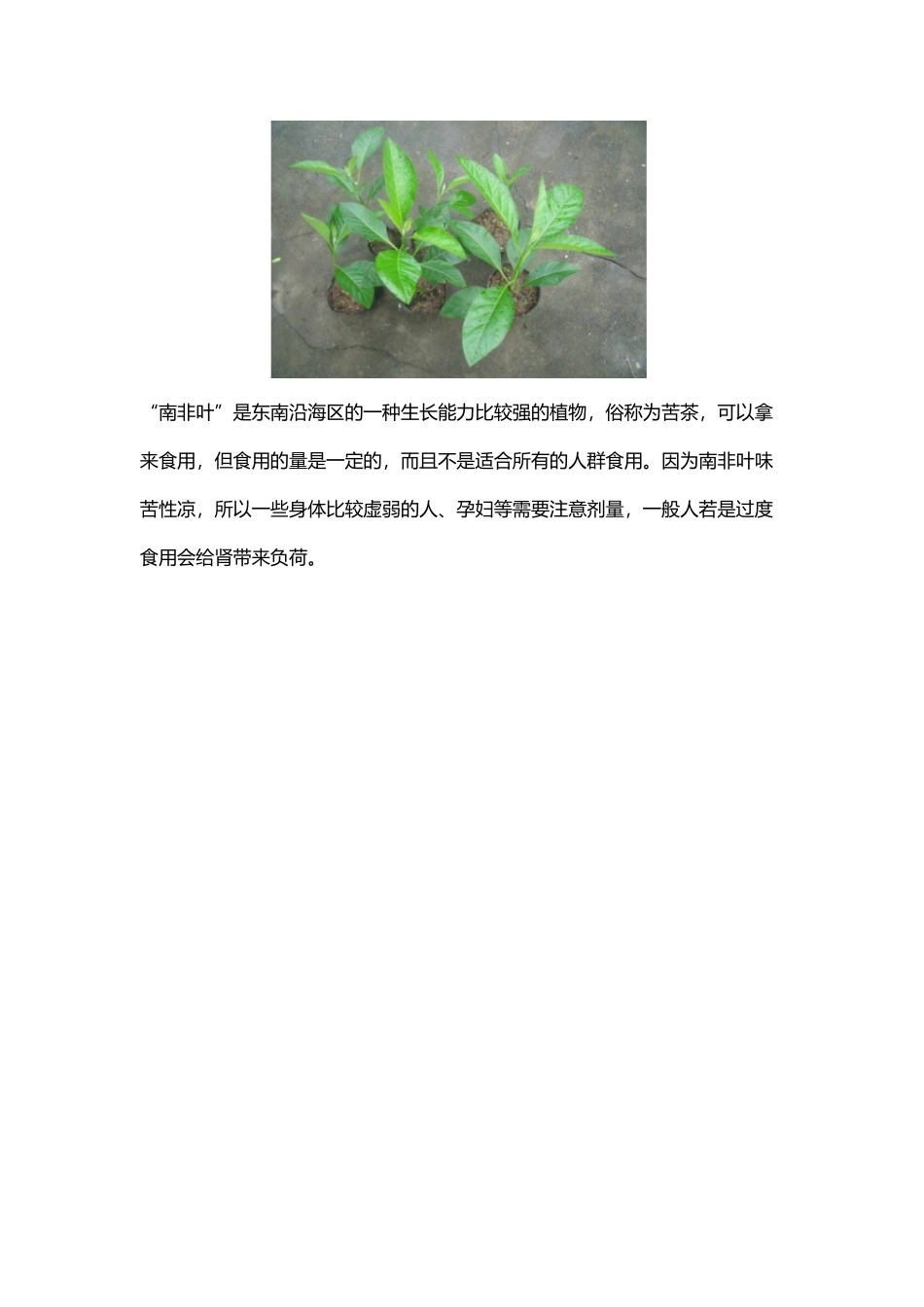 “南非叶”是东南沿海区的一种生长能力比较强的植物，俗称为苦茶，可以拿来食用，但食用的量是一定的，而且不是适合所有的人群食用。因为南非叶味苦性凉，所以一些身体比较虚弱的人、孕妇等需要注意剂量，一般人若是过度食用会给肾带来负荷。